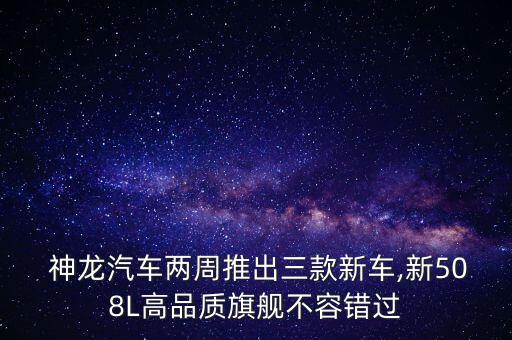 神龙汽车两周推出三款新车,新508L高品质旗舰不容错过